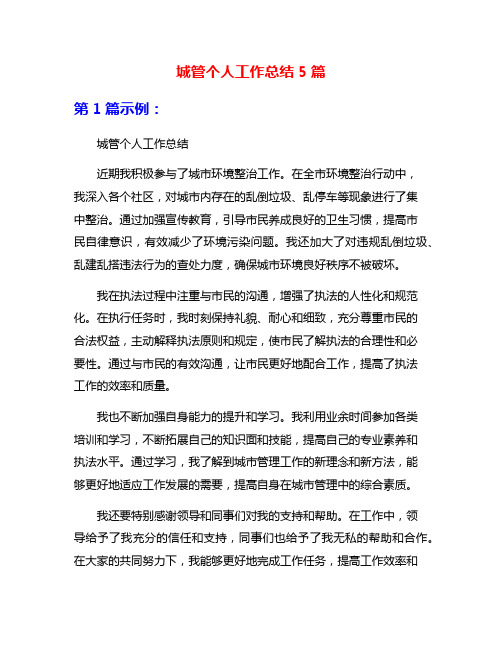 城管个人工作总结 5 篇

第 1 篇示例：

城管个人工作总结

近期我积极参与了城市环境整治工作。在全市环境整治行动中，我深入各个社区，对城市内存在的乱倒垃圾、乱停车等现象进行了集中整治。通过加强宣传教育，引导市民养成良好的卫生习惯，提高市民自律意识，有效减少了环境污染问题。我还加大了对违规乱倒垃圾、乱建乱搭违法行为的查处力度，确保城市环境良好秩序不被破坏。

我在执法过程中注重与市民的沟通，增强了执法的人性化和规范化。在执行任务时，我时刻保持礼貌、耐心和细致，充分尊重市民的合法权益，主动解释执法原则和规定，使市民了解执法的合理性和必要性。通过与市民的有效沟通，让市民更好地配合工作，提高了执法工作的效率和质量。

我也不断加强自身能力的提升和学习。我利用业余时间参加各类培训和学习，不断拓展自己的知识面和技能，提高自己的专业素养和执法水平。通过学习，我了解到城市管理工作的新理念和新方法，能够更好地适应工作发展的需要，提高自身在城市管理中的综合素质。

我还要特别感谢领导和同事们对我的支持和帮助。在工作中，领导给予了我充分的信任和支持，同事们也给予了我无私的帮助和合作。在大家的共同努力下，我能够更好地完成工作任务，提高工作效率和